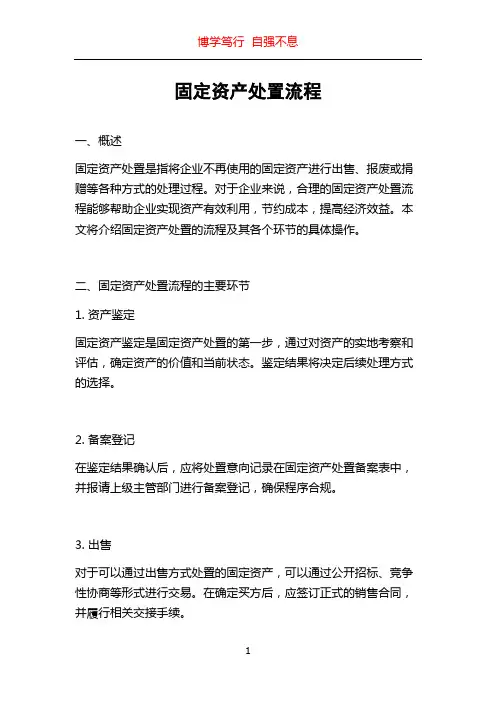 博学笃行 自强不息

固定资产处置流程

一、概述

固定资产处置是指将企业不再使用的固定资产进行出售、报废或捐赠等各种方式的处理过程。对于企业来说，合理的固定资产处置流程能够帮助企业实现资产有效利用，节约成本，提高经济效益。本文将介绍固定资产处置的流程及其各个环节的具体操作。

二、固定资产处置流程的主要环节

1. 资产鉴定

固定资产鉴定是固定资产处置的第一步，通过对资产的实地考察和评估，确定资产的价值和当前状态。鉴定结果将决定后续处理方式的选择。

2. 备案登记

在鉴定结果确认后，应将处置意向记录在固定资产处置备案表中，并报请上级主管部门进行备案登记，确保程序合规。

3. 出售

对于可以通过出售方式处置的固定资产，可以通过公开招标、竞争性协商等形式进行交易。在确定买方后，应签订正式的销售合同，并履行相关交接手续。

1